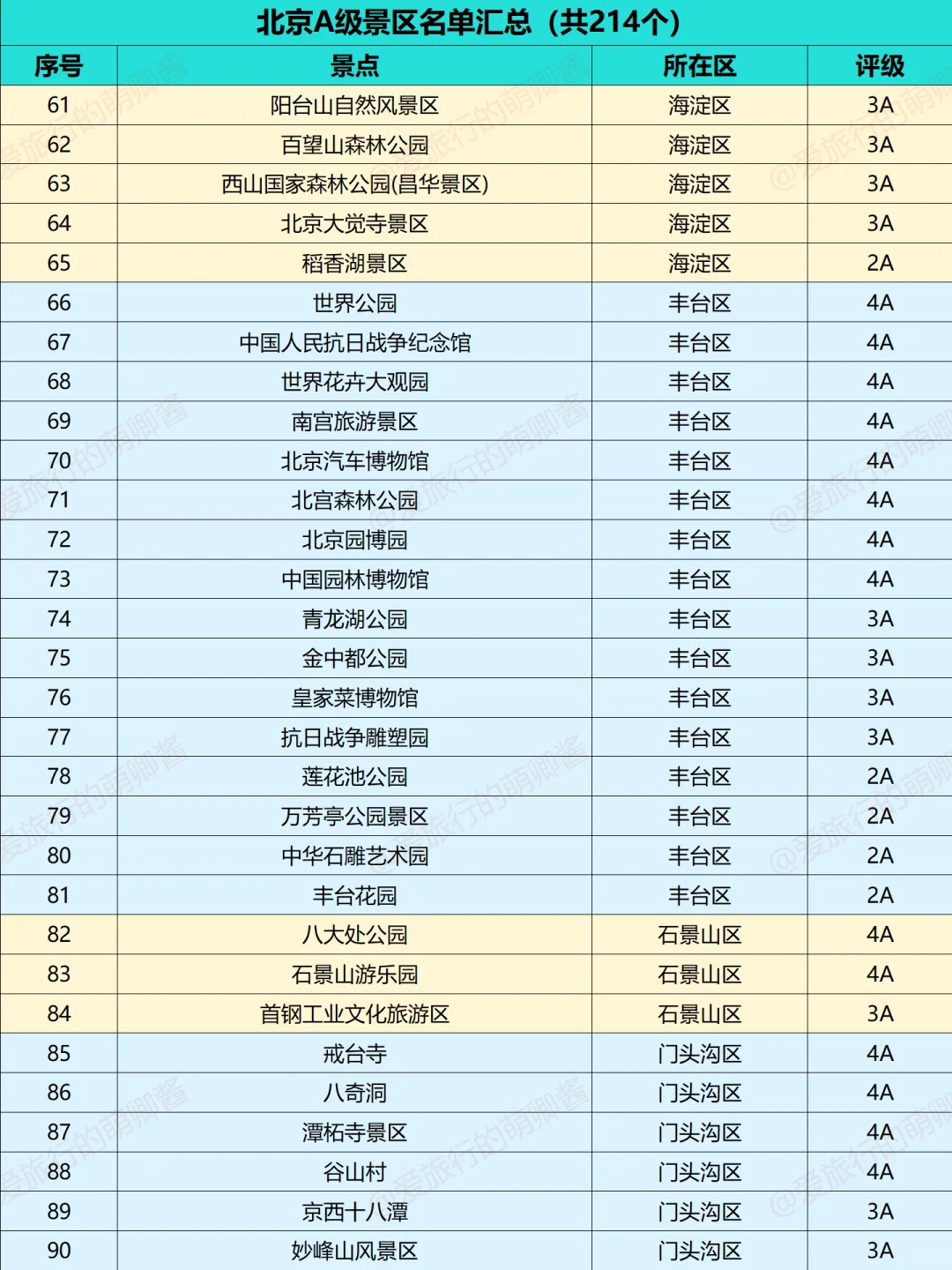 北京A级景区名单汇总（共214个）

| 序号 | 景点 | 所在区 | 评级 |
|---|---|---|---|
| 61 | 阳台山自然风景区 | 海淀区 | 3A |
| 62 | 百望山森林公园 | 海淀区 | 3A |
| 63 | 西山国家森林公园(昌华景区) | 海淀区 | 3A |
| 64 | 北京大觉寺景区 | 海淀区 | 3A |
| 65 | 稻香湖景区 | 海淀区 | 2A |
| 66 | 世界公园 | 丰台区 | 4A |
| 67 | 中国人民抗日战争纪念馆 | 丰台区 | 4A |
| 68 | 世界花卉大观园 | 丰台区 | 4A |
| 69 | 南宫旅游景区 | 丰台区 | 4A |
| 70 | 北京汽车博物馆 | 丰台区 | 4A |
| 71 | 北宫森林公园 | 丰台区 | 4A |
| 72 | 北京园博园 | 丰台区 | 4A |
| 73 | 中国园林博物馆 | 丰台区 | 4A |
| 74 | 青龙湖公园 | 丰台区 | 3A |
| 75 | 金中都公园 | 丰台区 | 3A |
| 76 | 皇家菜博物馆 | 丰台区 | 3A |
| 77 | 抗日战争雕塑园 | 丰台区 | 3A |
| 78 | 莲花池公园 | 丰台区 | 2A |
| 79 | 万芳亭公园景区 | 丰台区 | 2A |
| 80 | 中华石雕艺术园 | 丰台区 | 2A |
| 81 | 丰台花园 | 丰台区 | 2A |
| 82 | 八大处公园 | 石景山区 | 4A |
| 83 | 石景山游乐园 | 石景山区 | 4A |
| 84 | 首钢工业文化旅游区 | 石景山区 | 3A |
| 85 | 戒台寺 | 门头沟区 | 4A |
| 86 | 八奇洞 | 门头沟区 | 4A |
| 87 | 潭柘寺景区 | 门头沟区 | 4A |
| 88 | 谷山村 | 门头沟区 | 4A |
| 89 | 京西十八潭 | 门头沟区 | 3A |
| 90 | 妙峰山风景区 | 门头沟区 | 3A |

@爱旅行的萌卿酱